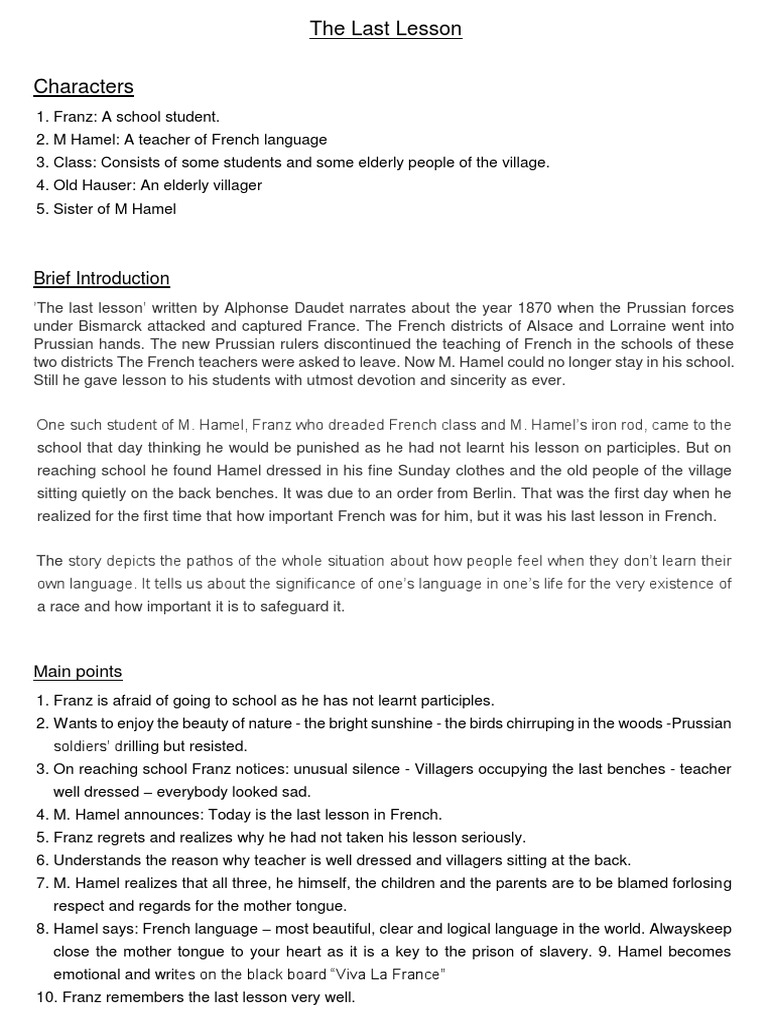 The Last Lesson

Characters

1. Franz: A school student.
2. M Hamel: A teacher of French language
3. Class: Consists of some students and some elderly people of the village.
4. Old Hauser: An elderly villager
5. Sister of M Hamel

Brief Introduction

'The last lesson' written by Alphonse Daudet narrates about the year 1870 when the Prussian forces under Bismarck attacked and captured France. The French districts of Alsace and Lorraine went into Prussian hands. The new Prussian rulers discontinued the teaching of French in the schools of these two districts The French teachers were asked to leave. Now M. Hamel could no longer stay in his school. Still he gave lesson to his students with utmost devotion and sincerity as ever.

One such student of M. Hamel, Franz who dreaded French class and M. Hamel's iron rod, came to the school that day thinking he would be punished as he had not learnt his lesson on participles. But on reaching school he found Hamel dressed in his fine Sunday clothes and the old people of the village sitting quietly on the back benches. It was due to an order from Berlin. That was the first day when he realized for the first time that how important French was for him, but it was his last lesson in French.

The story depicts the pathos of the whole situation about how people feel when they don't learn their own language. It tells us about the significance of one's language in one's life for the very existence of a race and how important it is to safeguard it.

Main points

1. Franz is afraid of going to school as he has not learnt participles.
2. Wants to enjoy the beauty of nature - the bright sunshine - the birds chirruping in the woods -Prussian soldiers' drilling but resisted.
3. On reaching school Franz notices: unusual silence - Villagers occupying the last benches - teacher well dressed – everybody looked sad.
4. M. Hamel announces: Today is the last lesson in French.
5. Franz regrets and realizes why he had not taken his lesson seriously.
6. Understands the reason why teacher is well dressed and villagers sitting at the back.
7. M. Hamel realizes that all three, he himself, the children and the parents are to be blamed forlosing respect and regards for the mother tongue.
8. Hamel says: French language – most beautiful, clear and logical language in the world. Alwayskeep close the mother tongue to your heart as it is a key to the prison of slavery. 9. Hamel becomes emotional and writes on the black board "Viva La France"
10. Franz remembers the last lesson very well.